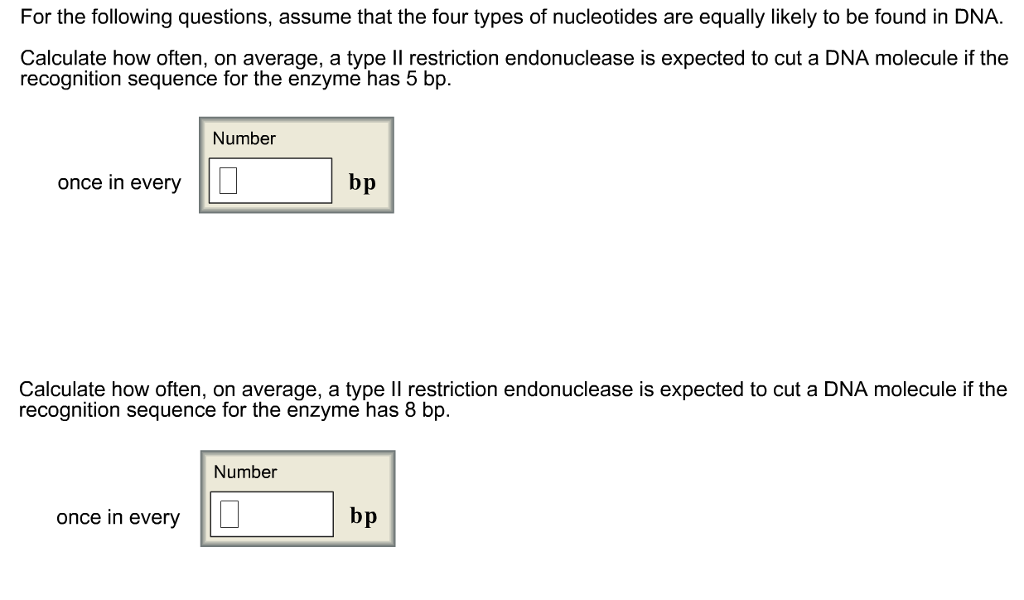 For the following questions, assume that the four types of nucleotides are equally likely to be found in DNA.

Calculate how often, on average, a type II restriction endonuclease is expected to cut a DNA molecule if the recognition sequence for the enzyme has 5 bp.

Number

once in every bp

Calculate how often, on average, a type II restriction endonuclease is expected to cut a DNA molecule if the recognition sequence for the enzyme has 8 bp.

Number

once in every bp